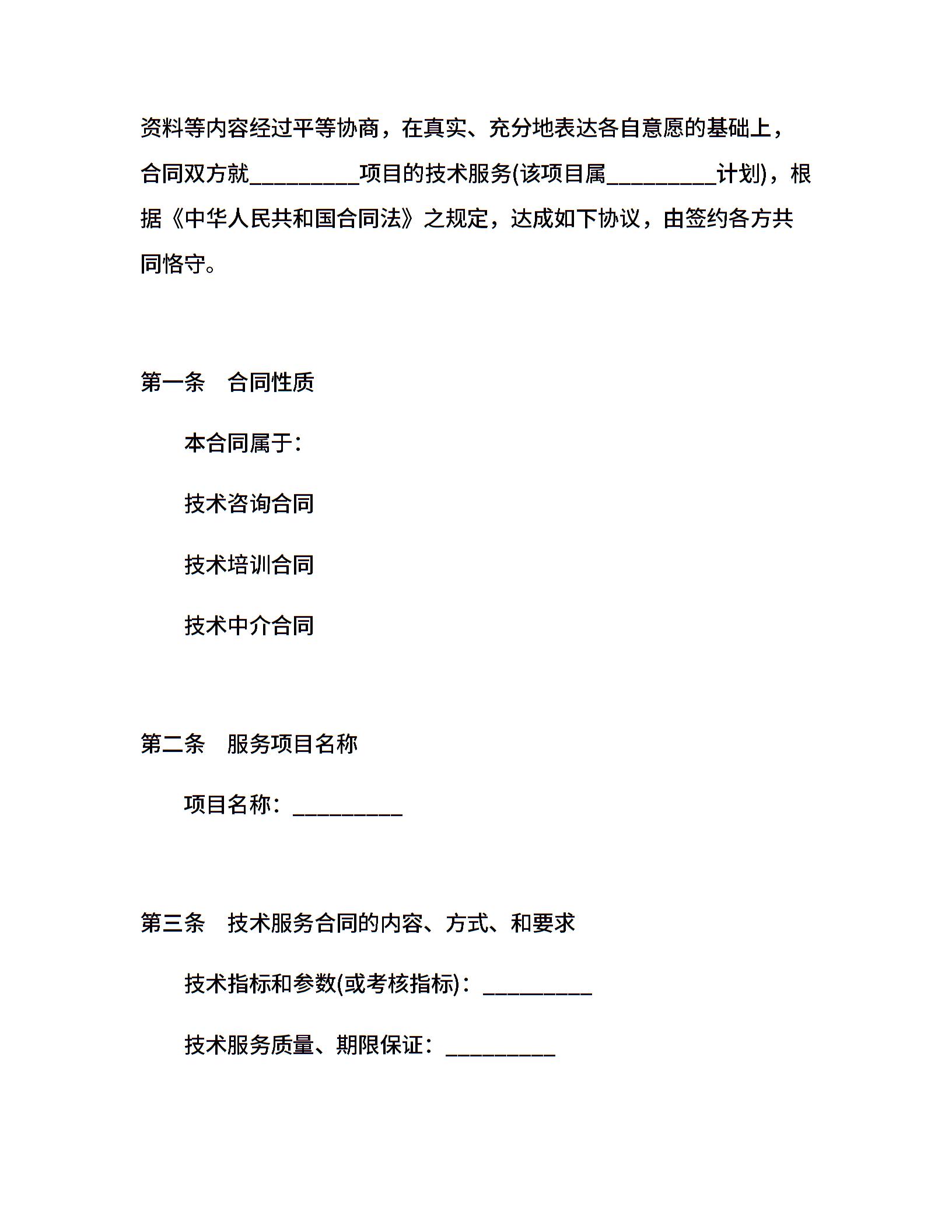 资料等内容经过平等协商，在真实、充分地表达各自意愿的基础上，合同双方就__________项目的技术服务(该项目属__________计划)，根据《中华人民共和国合同法》之规定，达成如下协议，由签约各方共同恪守。

第一条　合同性质

本合同属于:

技术咨询合同

技术培训合同

技术中介合同

第二条　服务项目名称

项目名称：__________

第三条　技术服务合同的内容、方式、和要求

技术指标和参数(或考核指标)：__________

技术服务质量、期限保证：__________